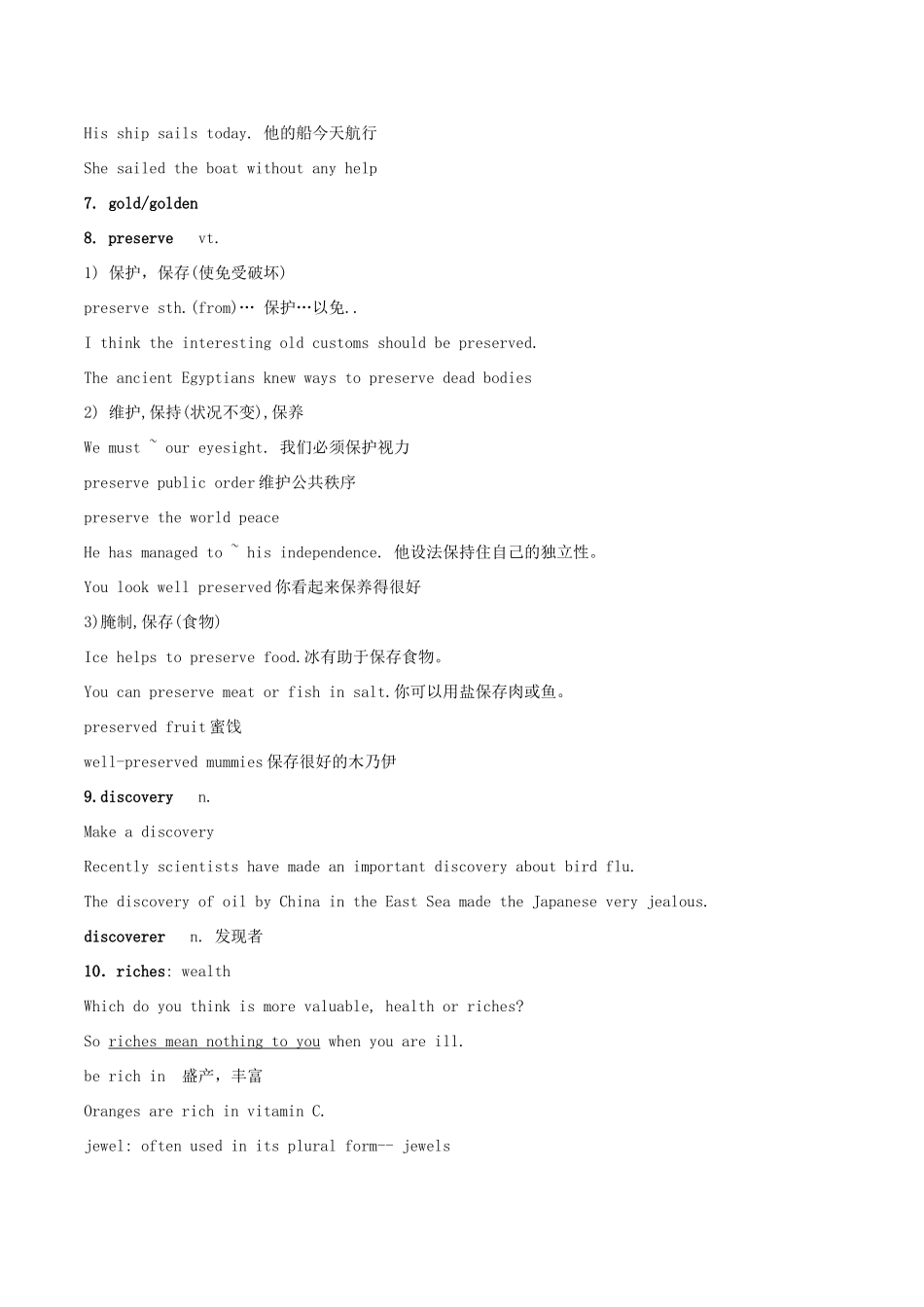 His ship sails today. 他的船今天航行

She sailed the boat without any help

7. gold/golden

8. preserve vt.

1) 保护，保存(使免受破坏)

preserve sth.(from)… 保护…以免..

I think the interesting old customs should be preserved.

The ancient Egyptians knew ways to preserve dead bodies

2) 维护,保持(状况不变),保养

We must ~ our eyesight. 我们必须保护视力

preserve public order维护公共秩序

preserve the world peace

He has managed to ~ his independence. 他设法保持住自己的独立性。

You look well preserved你看起来保养得很好

3)腌制,保存(食物)

Ice helps to preserve food.冰有助于保存食物。

You can preserve meat or fish in salt.你可以用盐保存肉或鱼。

preserved fruit蜜饯

well-preserved mummies保存很好的木乃伊

9.discovery n.

Make a discovery

Recently scientists have made an important discovery about bird flu.

The discovery of oil by China in the East Sea made the Japanese very jealous.

discoverer n. 发现者

10. riches: wealth

Which do you think is more valuable, health or riches?

So riches mean nothing to you when you are ill.

be rich in 盛产，丰富

Oranges are rich in vitamin C.

jewel: often used in its plural form-- jewels